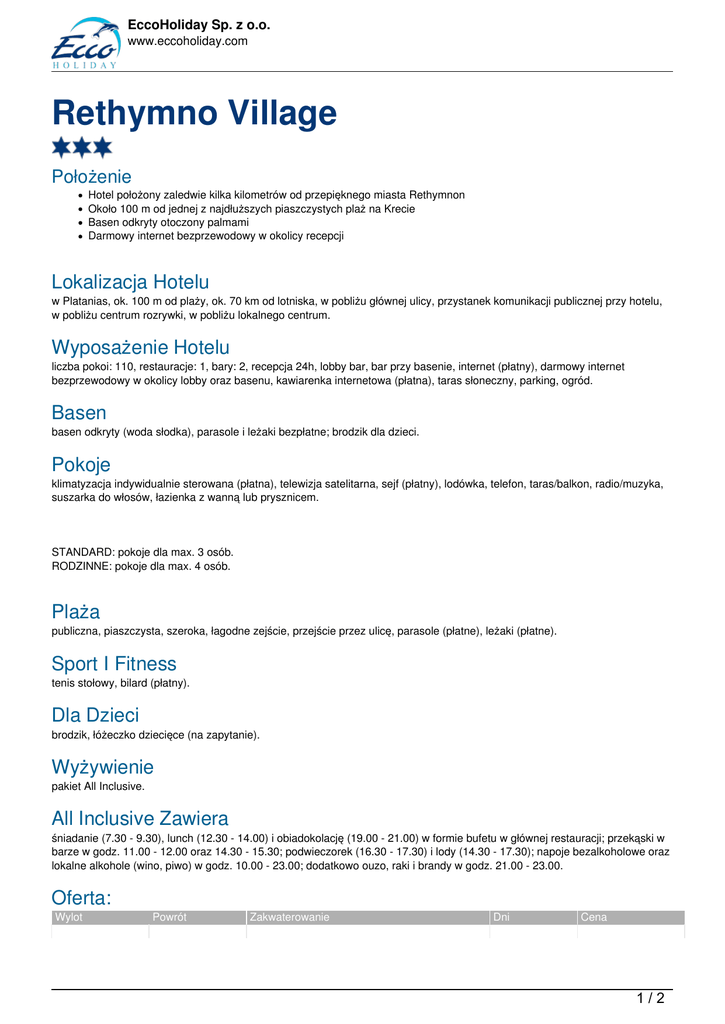 Ecco HOLIDAY

EccoHoliday Sp. z o.o.
www.eccoholiday.com

Rethymno Village

Położenie

- Hotel położony zaledwie kilka kilometrów od przepięknego miasta Rethymnon
- Około 100 m od jednej z najdłuższych piaszczystych plaż na Krecie
- Basen odkryty otoczony palmami
- Darmowy internet bezprzewodowy w okolicy recepcji

Lokalizacja Hotelu

w Platanias, ok. 100 m od plaży, ok. 70 km od lotniska, w pobliżu głównej ulicy, przystanek komunikacji publicznej przy hotelu, w pobliżu centrum rozrywki, w pobliżu lokalnego centrum.

Wyposażenie Hotelu

liczba pokoi: 110, restauracje: 1, bary: 2, recepcja 24h, lobby bar, bar przy basenie, internet (płatny), darmowy internet bezprzewodowy w okolicy lobby oraz basenu, kawiarenka internetowa (płatna), taras słoneczny, parking, ogród.

Basen

basen odkryty (woda słodka), parasole i leżaki bezpłatne; brodzik dla dzieci.

Pokoje

klimatyzacja indywidualnie sterowana (płatna), telewizja satelitarna, sejf (płatny), lodówka, telefon, taras/balkon, radio/muzyka, suszarka do włosów, łazienka z wanną lub prysznicem.

STANDARD: pokoje dla max. 3 osób.
RODZINNE: pokoje dla max. 4 osób.

Plaża

publiczna, piaszczysta, szeroka, łagodne zejście, przejście przez ulicę, parasole (płatne), leżaki (płatne).

Sport I Fitness

tenis stołowy, bilard (płatny).

Dla Dzieci

brodzik, łóżeczko dziecięce (na zapytanie).

Wyżywienie

pakiet All Inclusive.

All Inclusive Zawiera

śniadanie (7.30 - 9.30), lunch (12.30 - 14.00) i obiadokolację (19.00 - 21.00) w formie bufetu w głównej restauracji; przekąski w barze w godz. 11.00 - 12.00 oraz 14.30 - 15.30; podwieczorek (16.30 - 17.30) i lody (14.30 - 17.30); napoje bezalkoholowe oraz lokalne alkohole (wino, piwo) w godz. 10.00 - 23.00; dodatkowo ouzo, raki i brandy w godz. 21.00 - 23.00.

Oferta:

| Wylot | Powrót | Zakwaterowanie | Dni | Cena |
|---|---|---|---|---|
| | | | | |

1 / 2